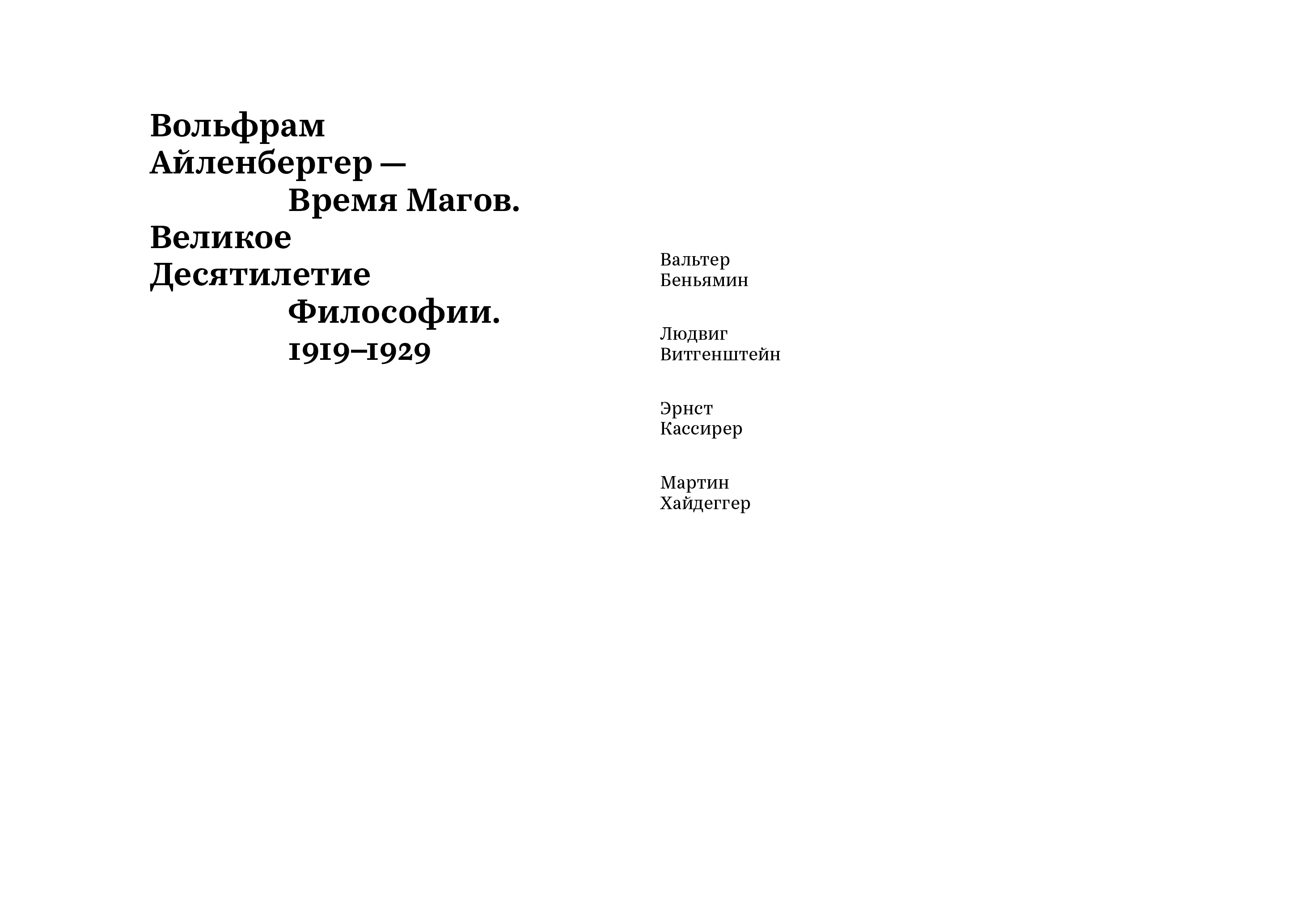 Вольфрам
Айленбергер —
Время Магов.
Великое
Десятилетие
Философии.
1919–1929

Вальтер
Беньямин

Людвиг
Витгенштейн

Эрнст
Кассирер

Мартин
Хайдеггер